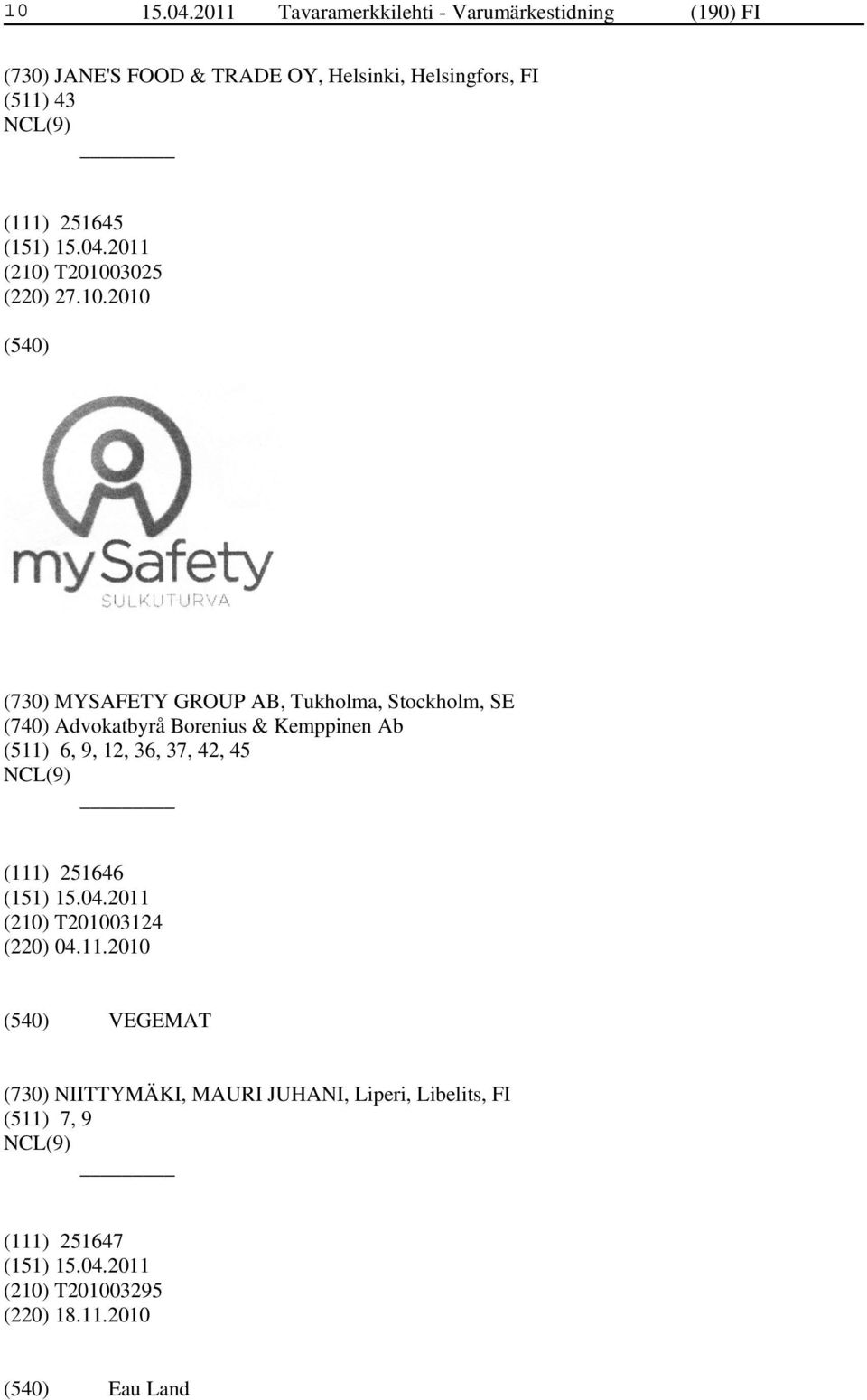 10 15.04.2011 Tavaramerkkilehti - Varumärkestidning (190) FI

(730) JANE'S FOOD & TRADE OY, Helsinki, Helsingfors, FI
(511) 43
NCL(9)

(111) 251645
(151) 15.04.2011
(210) T201003025
(220) 27.10.2010

(540)

mySafety
SULKUTURVA

(730) MYSAFETY GROUP AB, Tukholma, Stockholm, SE
(740) Advokatbyrå Borenius & Kemppinen Ab
(511) 6, 9, 12, 36, 37, 42, 45
NCL(9)

(111) 251646
(151) 15.04.2011
(210) T201003124
(220) 04.11.2010

(540) VEGEMAT

(730) NIITTYMÄKI, MAURI JUHANI, Liperi, Libelits, FI
(511) 7, 9
NCL(9)

(111) 251647
(151) 15.04.2011
(210) T201003295
(220) 18.11.2010

(540) Eau Land